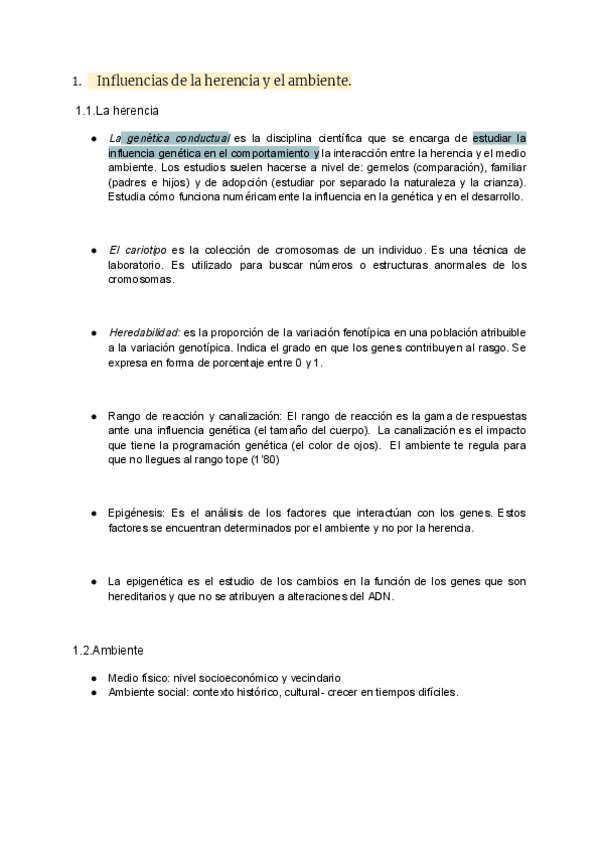 1. Influencias de la herencia y el ambiente.

1.1.La herencia

● La genética conductual es la disciplina científica que se encarga de estudiar la influencia genética en el comportamiento y la interacción entre la herencia y el medio ambiente. Los estudios suelen hacerse a nivel de: gemelos (comparación), familiar (padres e hijos) y de adopción (estudiar por separado la naturaleza y la crianza). Estudia cómo funciona numéricamente la influencia en la genética y en el desarrollo.

● El cariotipo es la colección de cromosomas de un individuo. Es una técnica de laboratorio. Es utilizado para buscar números o estructuras anormales de los cromosomas.

● Heredabilidad: es la proporción de la variación fenotípica en una población atribuible a la variación genotípica. Indica el grado en que los genes contribuyen al rasgo. Se expresa en forma de porcentaje entre 0 y 1.

● Rango de reacción y canalización: El rango de reacción es la gama de respuestas ante una influencia genética (el tamaño del cuerpo). La canalización es el impacto que tiene la programación genética (el color de ojos). El ambiente te regula para que no llegues al rango tope (1'80)

● Epigénesis: Es el análisis de los factores que interactúan con los genes. Estos factores se encuentran determinados por el ambiente y no por la herencia.

● La epigenética es el estudio de los cambios en la función de los genes que son hereditarios y que no se atribuyen a alteraciones del ADN.

1.2.Ambiente

● Medio físico: nivel socioeconómico y vecindario
● Ambiente social: contexto histórico, cultural- crecer en tiempos difíciles.